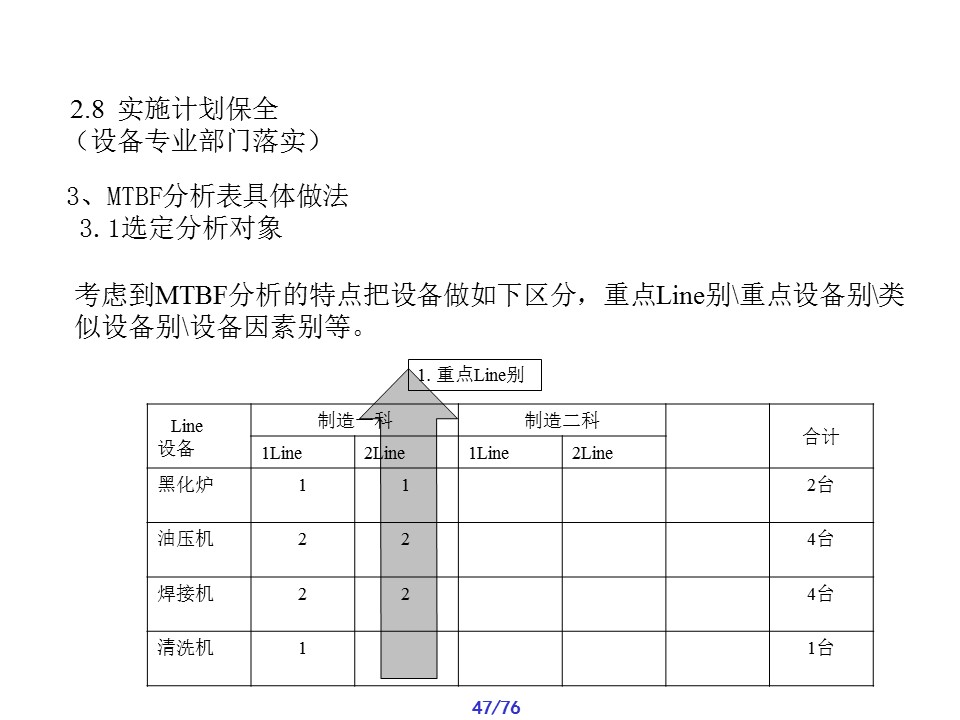 2.8 实施计划保全
（设备专业部门落实）

3、MTBF分析表具体做法
3.1选定分析对象

考虑到MTBF分析的特点把设备做如下区分，重点Line别\重点设备别\类似设备别\设备因素别等。

1. 重点Line别

| Line 设备 | 制造一科 | | 制造二科 | | | 合计 |
|---|---|---|---|---|---|---|
| | 1Line | 2Line | 1Line | 2Line | | |
| 黑化炉 | 1 | 1 | | | | 2台 |
| 油压机 | 2 | 2 | | | | 4台 |
| 焊接机 | 2 | 2 | | | | 4台 |
| 清洗机 | 1 | | | | | 1台 |

47/76